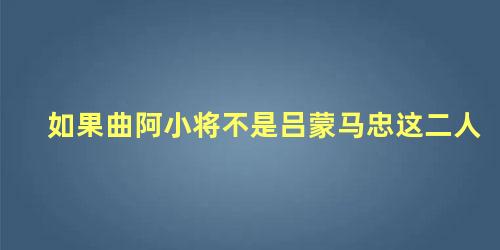 如果曲阿小将不是吕蒙马忠这二人